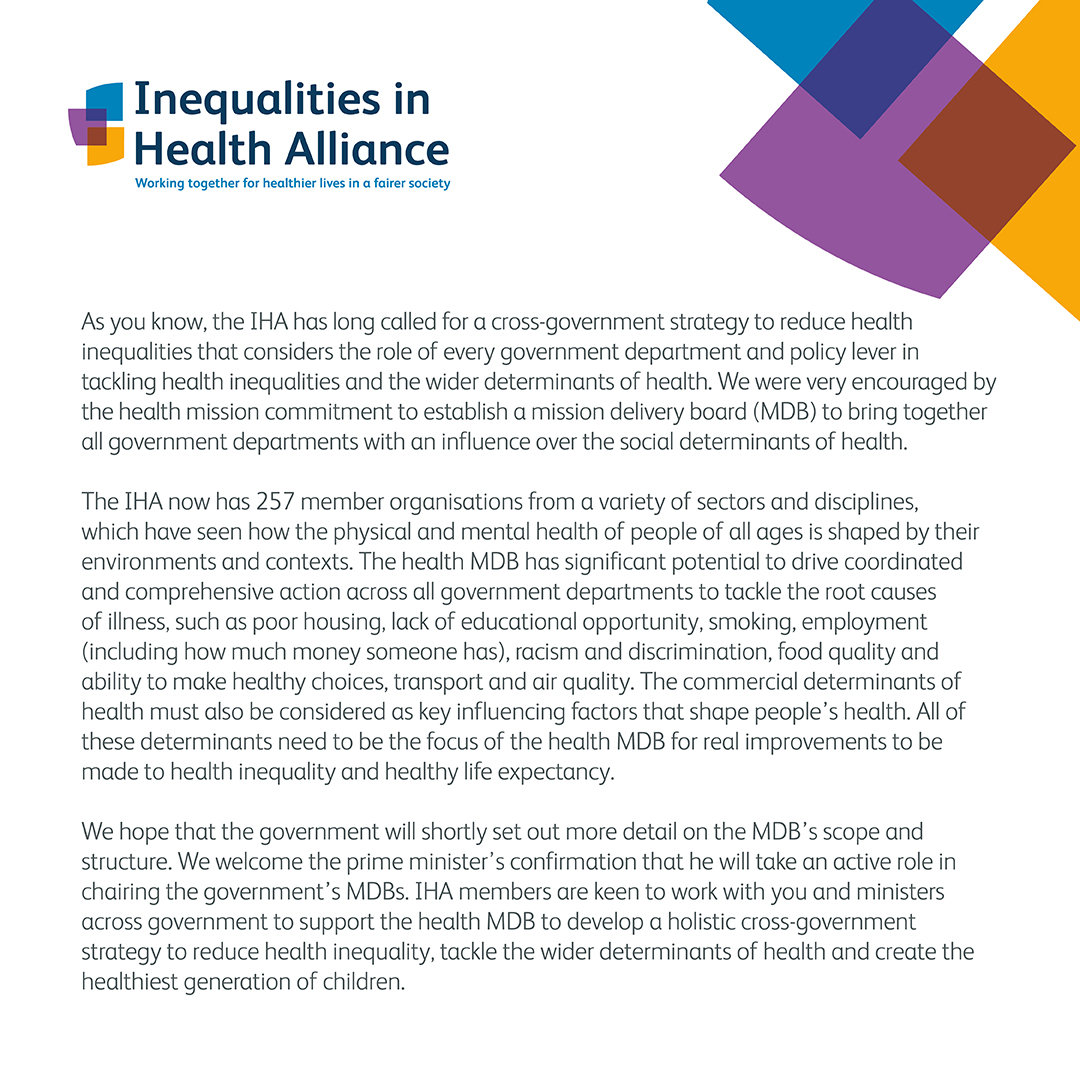 Inequalities in Health Alliance
Working together for healthier lives in a fairer society

As you know, the IHA has long called for a cross-government strategy to reduce health inequalities that considers the role of every government department and policy lever in tackling health inequalities and the wider determinants of health. We were very encouraged by the health mission commitment to establish a mission delivery board (MDB) to bring together all government departments with an influence over the social determinants of health.

The IHA now has 257 member organisations from a variety of sectors and disciplines, which have seen how the physical and mental health of people of all ages is shaped by their environments and contexts. The health MDB has significant potential to drive coordinated and comprehensive action across all government departments to tackle the root causes of illness, such as poor housing, lack of educational opportunity, smoking, employment (including how much money someone has), racism and discrimination, food quality and ability to make healthy choices, transport and air quality. The commercial determinants of health must also be considered as key influencing factors that shape people's health. All of these determinants need to be the focus of the health MDB for real improvements to be made to health inequality and healthy life expectancy.

We hope that the government will shortly set out more detail on the MDB's scope and structure. We welcome the prime minister's confirmation that he will take an active role in chairing the government's MDBs. IHA members are keen to work with you and ministers across government to support the health MDB to develop a holistic cross-government strategy to reduce health inequality, tackle the wider determinants of health and create the healthiest generation of children.